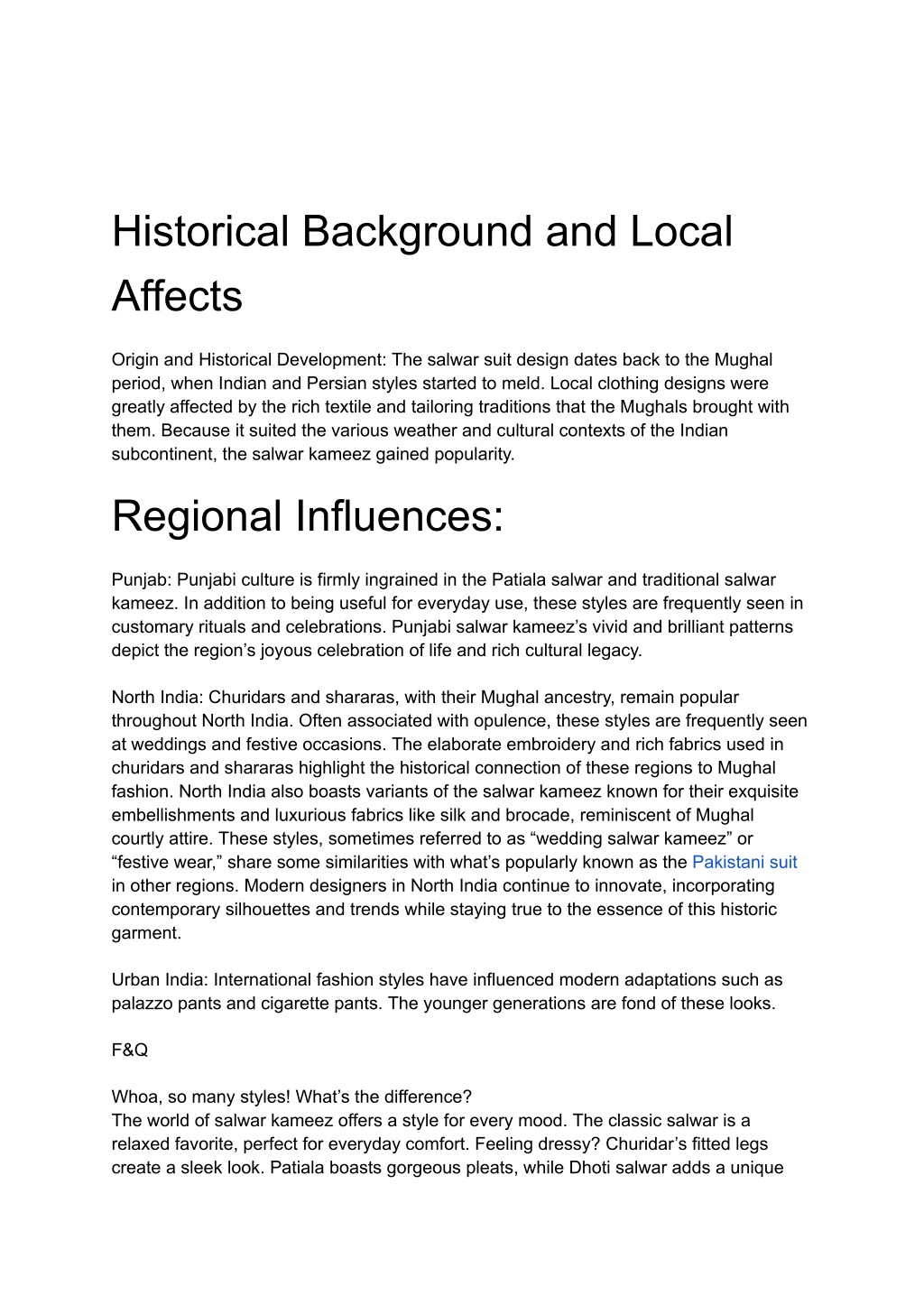 Historical Background and Local Affects

Origin and Historical Development: The salwar suit design dates back to the Mughal period, when Indian and Persian styles started to meld. Local clothing designs were greatly affected by the rich textile and tailoring traditions that the Mughals brought with them. Because it suited the various weather and cultural contexts of the Indian subcontinent, the salwar kameez gained popularity.

Regional Influences:

Punjab: Punjabi culture is firmly ingrained in the Patiala salwar and traditional salwar kameez. In addition to being useful for everyday use, these styles are frequently seen in customary rituals and celebrations. Punjabi salwar kameez’s vivid and brilliant patterns depict the region’s joyous celebration of life and rich cultural legacy.

North India: Churidars and shararas, with their Mughal ancestry, remain popular throughout North India. Often associated with opulence, these styles are frequently seen at weddings and festive occasions. The elaborate embroidery and rich fabrics used in churidars and shararas highlight the historical connection of these regions to Mughal fashion. North India also boasts variants of the salwar kameez known for their exquisite embellishments and luxurious fabrics like silk and brocade, reminiscent of Mughal courtly attire. These styles, sometimes referred to as “wedding salwar kameez” or “festive wear,” share some similarities with what’s popularly known as the Pakistani suit in other regions. Modern designers in North India continue to innovate, incorporating contemporary silhouettes and trends while staying true to the essence of this historic garment.

Urban India: International fashion styles have influenced modern adaptations such as palazzo pants and cigarette pants. The younger generations are fond of these looks.

F&Q

Whoa, so many styles! What’s the difference?
The world of salwar kameez offers a style for every mood. The classic salwar is a relaxed favorite, perfect for everyday comfort. Feeling dressy? Churidar’s fitted legs create a sleek look. Patiala boasts gorgeous pleats, while Dhoti salwar adds a unique